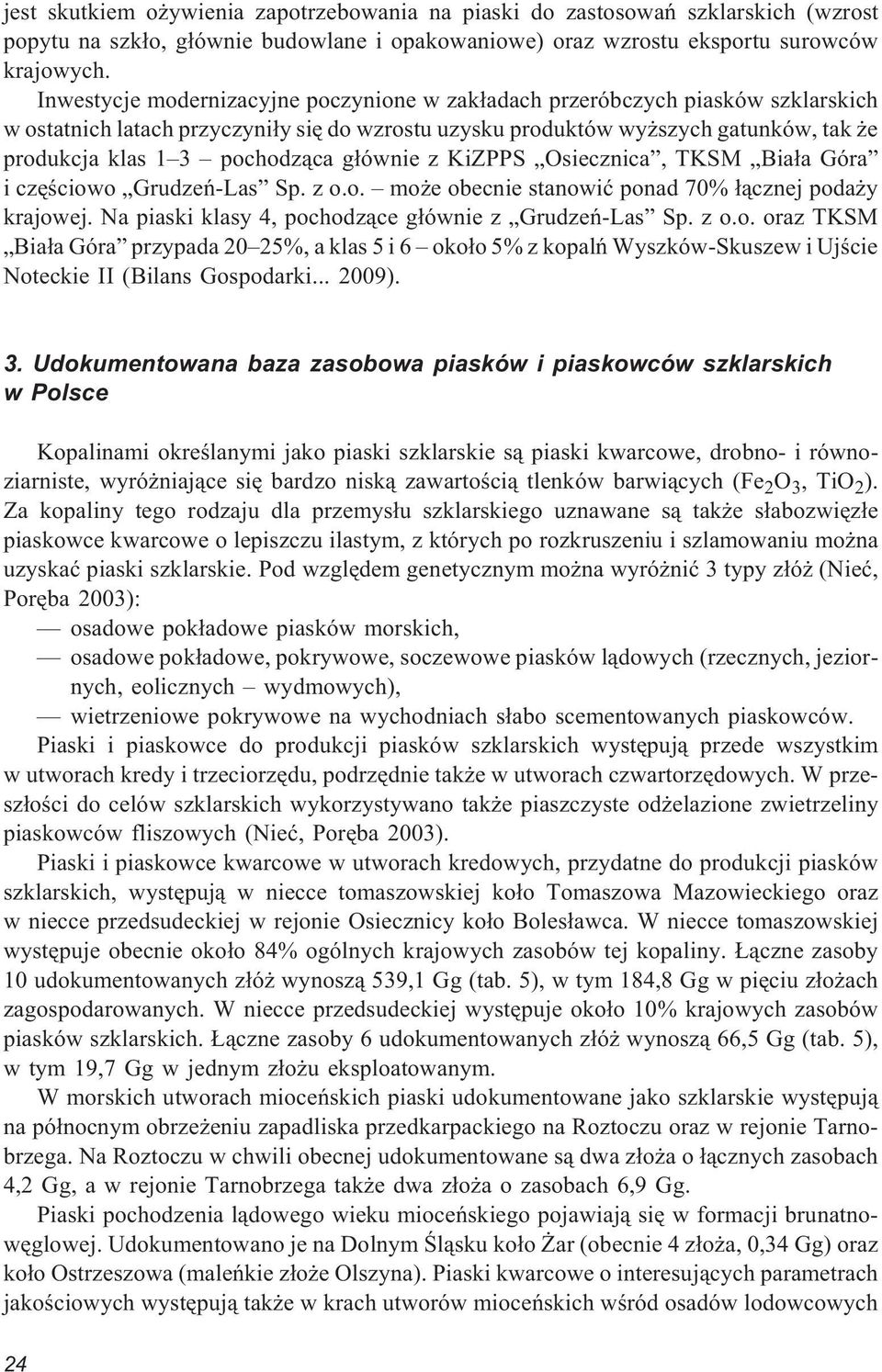 jest skutkiem ożywienia zapotrzebowania na piaski do zastosowań szklarskich (wzrost popytu na szkło, głównie budowlane i opakowaniowe) oraz wzrostu eksportu surowców krajowych.

Inwestycje modernizacyjne poczynione w zakładach przeróbczych piasków szklarskich w ostatnich latach przyczyniły się do wzrostu uzysku produktów wyższych gatunków, tak że produkcja klas 1–3 – pochodząca głównie z KiZPPS „Osiecznica”, TKSM „Biała Góra” i częściowo „Grudzeń-Las” Sp. z o.o. – może obecnie stanowić ponad 70% łącznej podaży krajowej. Na piaski klasy 4, pochodzące głównie z „Grudzeń-Las” Sp. z o.o. oraz TKSM „Biała Góra” przypada 20–25%, a klas 5 i 6 – około 5% z kopalń Wyszków-Skuszew i Ujście Noteckie II (Bilans Gospodarki... 2009).

3. Udokumentowana baza zasobowa piasków i piaskowców szklarskich w Polsce

Kopalinami określanymi jako piaski szklarskie są piaski kwarcowe, drobno- i równoziarniste, wyróżniające się bardzo niską zawartością tlenków barwiących ($Fe_2O_3$, $TiO_2$). Za kopaliny tego rodzaju dla przemysłu szklarskiego uznawane są także słabozwięzłe piaskowce kwarcowe o lepiszczu ilastym, z których po rozkruszeniu i szlamowaniu można uzyskać piaski szklarskie. Pod względem genetycznym można wyróżnić 3 typy złóż (Nieć, Poręba 2003):
— osadowe pokładowe piasków morskich,
— osadowe pokładowe, pokrywowe, soczewowe piasków lądowych (rzecznych, jeziornych, eolicznych – wydmowych),
— wietrzeniowe pokrywowe na wychodniach słabo scementowanych piaskowców.

Piaski i piaskowce do produkcji piasków szklarskich występują przede wszystkim w utworach kredy i trzeciorzędu, podrzędnie także w utworach czwartorzędowych. W przeszłości do celów szklarskich wykorzystywano także piaszczyste odżelazione zwietrzeliny piaskowców fliszowych (Nieć, Poręba 2003).

Piaski i piaskowce kwarcowe w utworach kredowych, przydatne do produkcji piasków szklarskich, występują w niecce tomaszowskiej koło Tomaszowa Mazowieckiego oraz w niecce przedsudeckiej w rejonie Osiecznicy koło Bolesławca. W niecce tomaszowskiej występuje obecnie około 84% ogólnych krajowych zasobów tej kopaliny. Łączne zasoby 10 udokumentowanych złóż wynoszą 539,1 Gg (tab. 5), w tym 184,8 Gg w pięciu złożach zagospodarowanych. W niecce przedsudeckiej występuje około 10% krajowych zasobów piasków szklarskich. Łączne zasoby 6 udokumentowanych złóż wynoszą 66,5 Gg (tab. 5), w tym 19,7 Gg w jednym złożu eksploatowanym.

W morskich utworach mioceńskich piaski udokumentowane jako szklarskie występują na północnym obrzeżeniu zapadliska przedkarpackiego na Roztoczu oraz w rejonie Tarnobrzega. Na Roztoczu w chwili obecnej udokumentowane są dwa złoża o łącznych zasobach 4,2 Gg, a w rejonie Tarnobrzega także dwa złoża o zasobach 6,9 Gg.

Piaski pochodzenia lądowego wieku mioceńskiego pojawiają się w formacji brunatnowęglowej. Udokumentowano je na Dolnym Śląsku koło Żar (obecnie 4 złoża, 0,34 Gg) oraz koło Ostrzeszowa (maleńkie złoże Olszyna). Piaski kwarcowe o interesujących parametrach jakościowych występują także w krach utworów mioceńskich wśród osadów lodowcowych

24